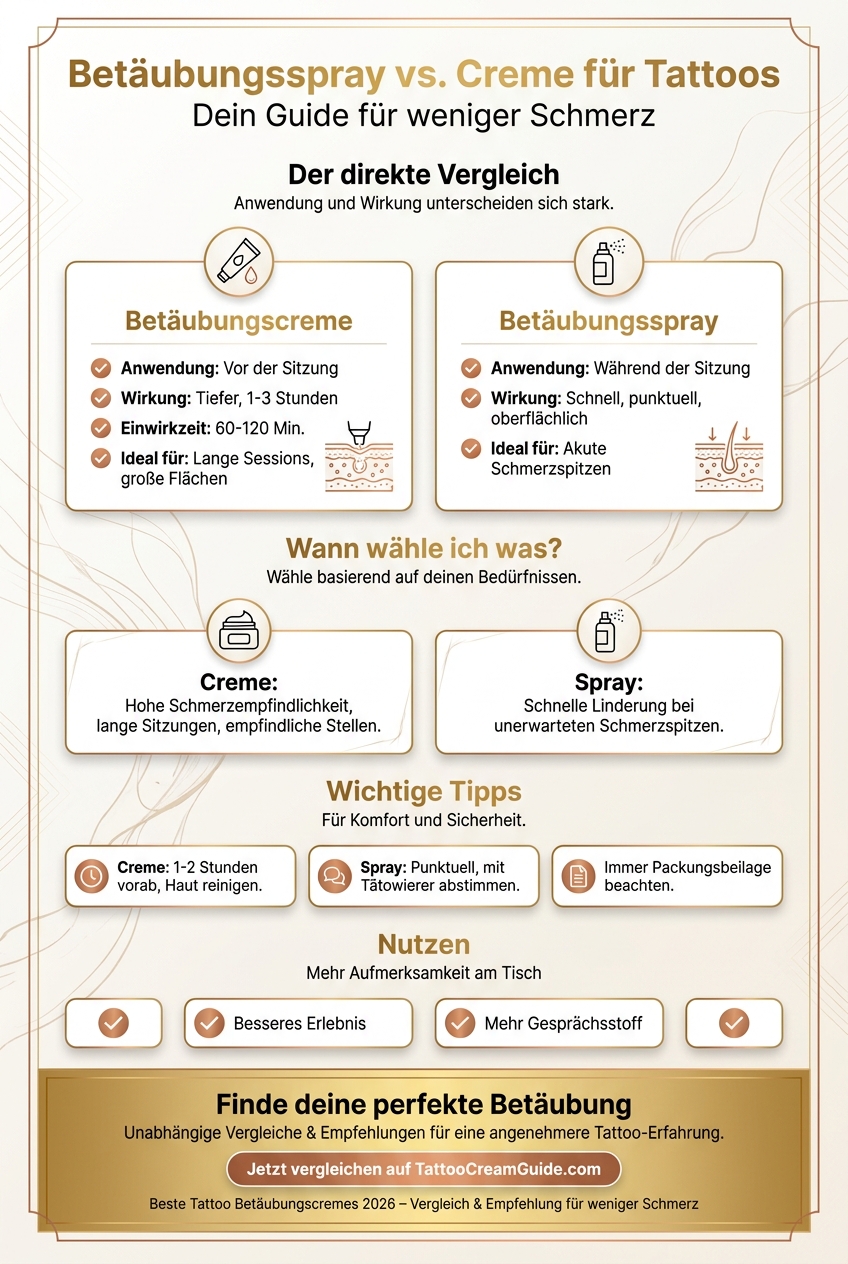 Betäubungsspray vs. Creme für Tattoos
Dein Guide für weniger Schmerz

Der direkte Vergleich
Anwendung und Wirkung unterscheiden sich stark.

Betäubungscreme
Anwendung: Vor der Sitzung
Wirkung: Tiefer, 1-3 Stunden
Einwirkzeit: 60-120 Min.
Ideal für: Lange Sessions, große Flächen

Betäubungsspray
Anwendung: Während der Sitzung
Wirkung: Schnell, punktuell, oberflächlich
Ideal für: Akute Schmerzspitzen

Wann wähle ich was?
Wähle basierend auf deinen Bedürfnissen.

Creme:
Hohe Schmerzempfindlichkeit, lange Sitzungen, empfindliche Stellen.

Spray:
Schnelle Linderung bei unerwarteten Schmerzspitzen.

Wichtige Tipps
Für Komfort und Sicherheit.

Creme: 1-2 Stunden vorab, Haut reinigen.
Spray: Punktuell, mit Tätowierer abstimmen.
Immer Packungsbeilage beachten.

Nutzen
Mehr Aufmerksamkeit am Tisch

Besseres Erlebnis
Mehr Gesprächsstoff

Finde deine perfekte Betäubung
Unabhängige Vergleiche & Empfehlungen für eine angenehmere Tattoo-Erfahrung.
Jetzt vergleichen auf TattooCreamGuide.com
Beste Tattoo Betäubungscremes 2026 – Vergleich & Empfehlung für weniger Schmerz